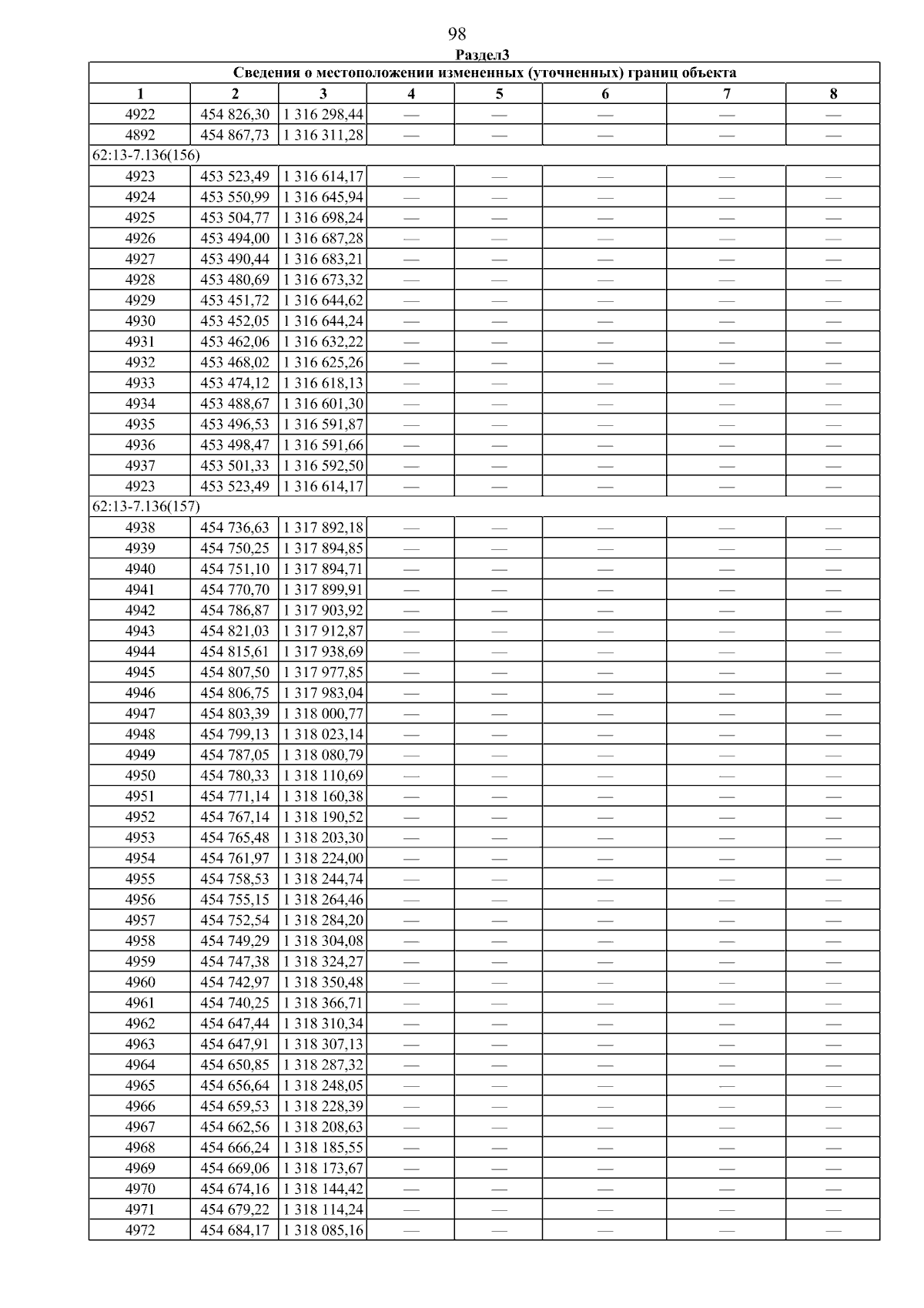 98

Раздел3

Сведения о местоположении измененных (уточненных) границ объекта

| 1 | 2 | 3 | 4 | 5 | 6 | 7 | 8 |
|---|---|---|---|---|---|---|---|
| 4922 | 454 826,30 | 1 316 298,44 | — | — | — | — | — |
| 4892 | 454 867,73 | 1 316 311,28 | — | — | — | — | — |
| 62:13-7.136(156) | | | | | | | |
| 4923 | 453 523,49 | 1 316 614,17 | — | — | — | — | — |
| 4924 | 453 550,99 | 1 316 645,94 | — | — | — | — | — |
| 4925 | 453 504,77 | 1 316 698,24 | — | — | — | — | — |
| 4926 | 453 494,00 | 1 316 687,28 | — | — | — | — | — |
| 4927 | 453 490,44 | 1 316 683,21 | — | — | — | — | — |
| 4928 | 453 480,69 | 1 316 673,32 | — | — | — | — | — |
| 4929 | 453 451,72 | 1 316 644,62 | — | — | — | — | — |
| 4930 | 453 452,05 | 1 316 644,24 | — | — | — | — | — |
| 4931 | 453 462,06 | 1 316 632,22 | — | — | — | — | — |
| 4932 | 453 468,02 | 1 316 625,26 | — | — | — | — | — |
| 4933 | 453 474,12 | 1 316 618,13 | — | — | — | — | — |
| 4934 | 453 488,67 | 1 316 601,30 | — | — | — | — | — |
| 4935 | 453 496,53 | 1 316 591,87 | — | — | — | — | — |
| 4936 | 453 498,47 | 1 316 591,66 | — | — | — | — | — |
| 4937 | 453 501,33 | 1 316 592,50 | — | — | — | — | — |
| 4923 | 453 523,49 | 1 316 614,17 | — | — | — | — | — |
| 62:13-7.136(157) | | | | | | | |
| 4938 | 454 736,63 | 1 317 892,18 | — | — | — | — | — |
| 4939 | 454 750,25 | 1 317 894,85 | — | — | — | — | — |
| 4940 | 454 751,10 | 1 317 894,71 | — | — | — | — | — |
| 4941 | 454 770,70 | 1 317 899,91 | — | — | — | — | — |
| 4942 | 454 786,87 | 1 317 903,92 | — | — | — | — | — |
| 4943 | 454 821,03 | 1 317 912,87 | — | — | — | — | — |
| 4944 | 454 815,61 | 1 317 938,69 | — | — | — | — | — |
| 4945 | 454 807,50 | 1 317 977,85 | — | — | — | — | — |
| 4946 | 454 806,75 | 1 317 983,04 | — | — | — | — | — |
| 4947 | 454 803,39 | 1 318 000,77 | — | — | — | — | — |
| 4948 | 454 799,13 | 1 318 023,14 | — | — | — | — | — |
| 4949 | 454 787,05 | 1 318 080,79 | — | — | — | — | — |
| 4950 | 454 780,33 | 1 318 110,69 | — | — | — | — | — |
| 4951 | 454 771,14 | 1 318 160,38 | — | — | — | — | — |
| 4952 | 454 767,14 | 1 318 190,52 | — | — | — | — | — |
| 4953 | 454 765,48 | 1 318 203,30 | — | — | — | — | — |
| 4954 | 454 761,97 | 1 318 224,00 | — | — | — | — | — |
| 4955 | 454 758,53 | 1 318 244,74 | — | — | — | — | — |
| 4956 | 454 755,15 | 1 318 264,46 | — | — | — | — | — |
| 4957 | 454 752,54 | 1 318 284,20 | — | — | — | — | — |
| 4958 | 454 749,29 | 1 318 304,08 | — | — | — | — | — |
| 4959 | 454 747,38 | 1 318 324,27 | — | — | — | — | — |
| 4960 | 454 742,97 | 1 318 350,48 | — | — | — | — | — |
| 4961 | 454 740,25 | 1 318 366,71 | — | — | — | — | — |
| 4962 | 454 647,44 | 1 318 310,34 | — | — | — | — | — |
| 4963 | 454 647,91 | 1 318 307,13 | — | — | — | — | — |
| 4964 | 454 650,85 | 1 318 287,32 | — | — | — | — | — |
| 4965 | 454 656,64 | 1 318 248,05 | — | — | — | — | — |
| 4966 | 454 659,53 | 1 318 228,39 | — | — | — | — | — |
| 4967 | 454 662,56 | 1 318 208,63 | — | — | — | — | — |
| 4968 | 454 666,24 | 1 318 185,55 | — | — | — | — | — |
| 4969 | 454 669,06 | 1 318 173,67 | — | — | — | — | — |
| 4970 | 454 674,16 | 1 318 144,42 | — | — | — | — | — |
| 4971 | 454 679,22 | 1 318 114,24 | — | — | — | — | — |
| 4972 | 454 684,17 | 1 318 085,16 | — | — | — | — | — |